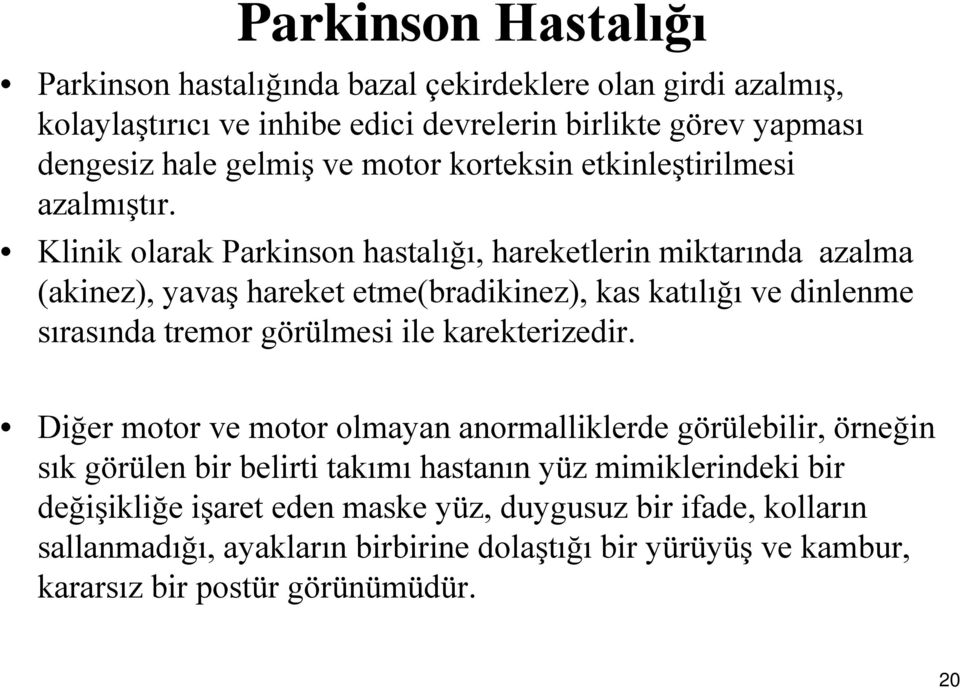 Parkinson Hastalığı

• Parkinson hastalığında bazal çekirdeklere olan girdi azalmış, kolaylaştırıcı ve inhibe edici devrelerin birlikte görev yapması dengesiz hale gelmiş ve motor korteksin etkinleştirilmesi azalmıştır.

• Klinik olarak Parkinson hastalığı, hareketlerin miktarında azalma (akinez), yavaş hareket etme(bradikinez), kas katılığı ve dinlenme sırasında tremor görülmesi ile karekterizedir.

• Diğer motor ve motor olmayan anormalliklerde görülebilir, örneğin sık görülen bir belirti takımı hastanın yüz mimiklerindeki bir değişikliğe işaret eden maske yüz, duygusuz bir ifade, kolların sallanmadığı, ayakların birbirine dolaştığı bir yürüyüş ve kambur, kararsız bir postür görünümüdür.

20